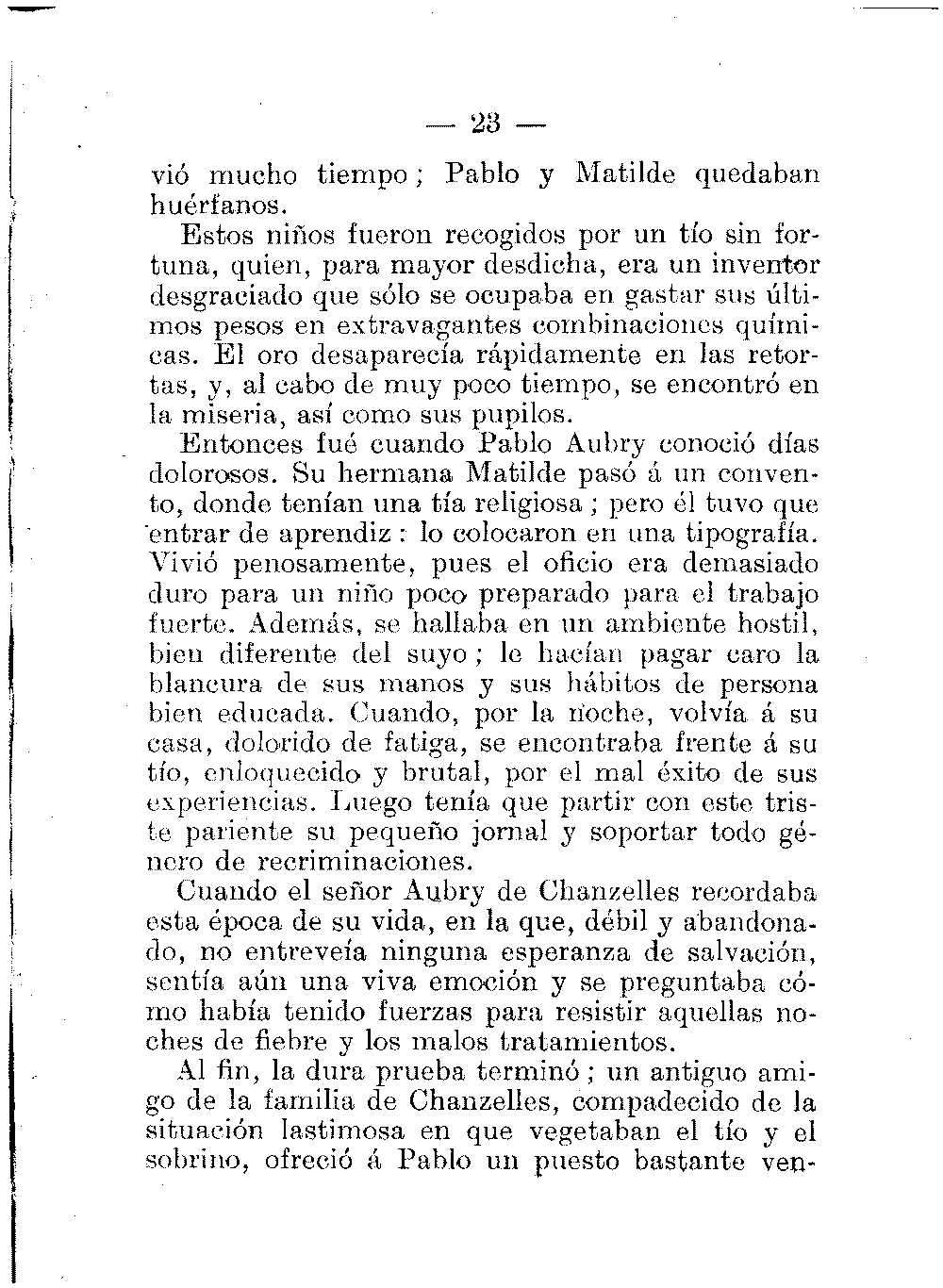 — 23 —

vió mucho tiempo; Pablo y Matilde quedaban huérfanos.

Estos niños fueron recogidos por un tío sin fortuna, quien, para mayor desdicha, era un inventor desgraciado que sólo se ocupaba en gastar sus últimos pesos en extravagantes combinaciones químicas. El oro desaparecía rápidamente en las retortas, y, al cabo de muy poco tiempo, se encontró en la miseria, así como sus pupilos.

Entonces fué cuando Pablo Aubry conoció días dolorosos. Su hermana Matilde pasó á un convento, donde tenían una tía religiosa; pero él tuvo que entrar de aprendiz: lo colocaron en una tipografía. Vivió penosamente, pues el oficio era demasiado duro para un niño poco preparado para el trabajo fuerte. Además, se hallaba en un ambiente hostil, bien diferente del suyo; le hacían pagar caro la blancura de sus manos y sus hábitos de persona bien educada. Cuando, por la noche, volvía á su casa, dolorido de fatiga, se encontraba frente á su tío, enloquecido y brutal, por el mal éxito de sus experiencias. Luego tenía que partir con este triste pariente su pequeño jornal y soportar todo género de recriminaciones.

Cuando el señor Aubry de Chanzelles recordaba esta época de su vida, en la que, débil y abandonado, no entreveía ninguna esperanza de salvación, sentía aún una viva emoción y se preguntaba cómo había tenido fuerzas para resistir aquellas noches de fiebre y los malos tratamientos.

Al fin, la dura prueba terminó; un antiguo amigo de la familia de Chanzelles, compadecido de la situación lastimosa en que vegetaban el tío y el sobrino, ofreció á Pablo un puesto bastante ven-